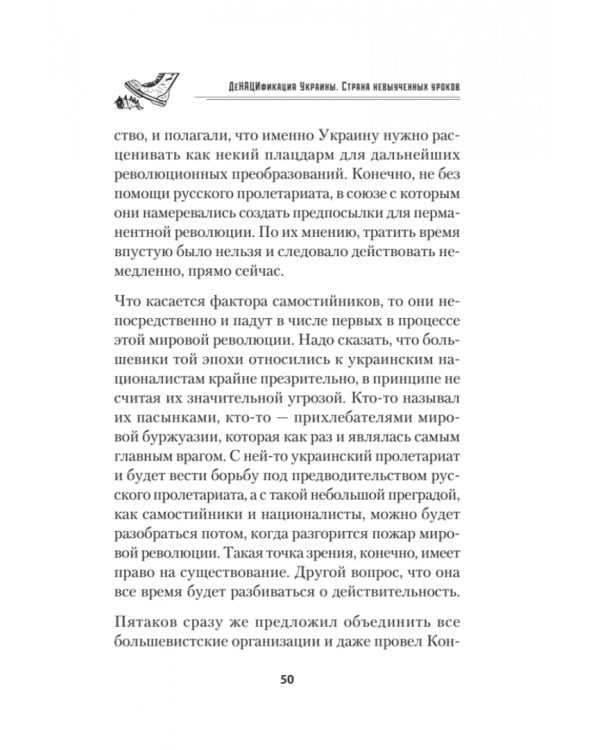 ДеНАЦИфикация Украины. Страна невыученных уроков

ство, и полагали, что именно Украину нужно расценивать как некий плацдарм для дальнейших революционных преобразований. Конечно, не без помощи русского пролетариата, в союзе с которым они намеревались создать предпосылки для перманентной революции. По их мнению, тратить время впустую было нельзя и следовало действовать немедленно, прямо сейчас.

Что касается фактора самостийников, то они непосредственно и падут в числе первых в процессе этой мировой революции. Надо сказать, что большевики той эпохи относились к украинским националистам крайне презрительно, в принципе не считая их значительной угрозой. Кто-то называл их пасынками, кто-то — прихлебателями мировой буржуазии, которая как раз и являлась самым главным врагом. С ней-то украинский пролетариат и будет вести борьбу под предводительством русского пролетариата, а с такой небольшой преградой, как самостийники и националисты, можно будет разобраться потом, когда разгорится пожар мировой революции. Такая точка зрения, конечно, имеет право на существование. Другой вопрос, что она все время будет разбиваться о действительность.

Пятаков сразу же предложил объединить все большевистские организации и даже провел Кон-

50